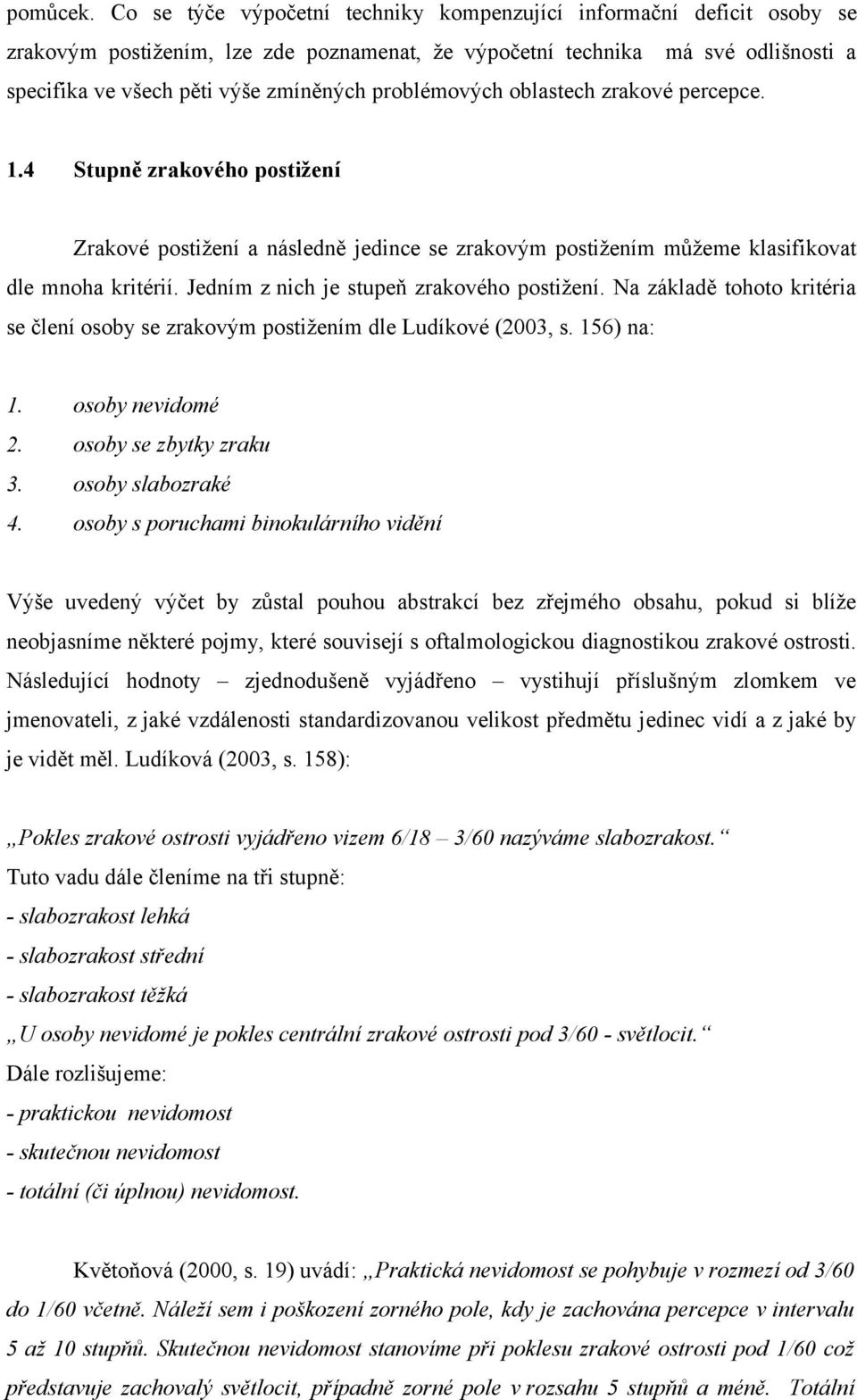 pomůcek. Co se týče výpočetní techniky kompenzující informační deficit osoby se zrakovým postižením, lze zde poznamenat, že výpočetní technika má své odlišnosti a specifika ve všech pěti výše zmíněných problémových oblastech zrakové percepce.

1.4 Stupně zrakového postižení

Zrakové postižení a následně jedince se zrakovým postižením můžeme klasifikovat dle mnoha kritérií. Jedním z nich je stupeň zrakového postižení. Na základě tohoto kritéria se člení osoby se zrakovým postižením dle Ludíkové (2003, s. 156) na:

1. osoby nevidomé
2. osoby se zbytky zraku
3. osoby slabozraké
4. osoby s poruchami binokulárního vidění

Výše uvedený výčet by zůstal pouhou abstrakcí bez zřejmého obsahu, pokud si blíže neobjasníme některé pojmy, které souvisejí s oftalmologickou diagnostikou zrakové ostrosti. Následující hodnoty – zjednodušeně vyjádřeno – vystihují příslušným zlomkem ve jmenovateli, z jaké vzdálenosti standardizovanou velikost předmětu jedinec vidí a z jaké by je vidět měl. Ludíková (2003, s. 158):

„Pokles zrakové ostrosti vyjádřeno vizem 6/18 – 3/60 nazýváme slabozrakost.“
Tuto vadu dále členíme na tři stupně:
- slabozrakost lehká
- slabozrakost střední
- slabozrakost těžká
„U osoby nevidomé je pokles centrální zrakové ostrosti pod 3/60 - světlocit.“
Dále rozlišujeme:
- praktickou nevidomost
- skutečnou nevidomost
- totální (či úplnou) nevidomost.

Květoňová (2000, s. 19) uvádí: „Praktická nevidomost se pohybuje v rozmezí od 3/60 do 1/60 včetně. Náleží sem i poškození zorného pole, kdy je zachována percepce v intervalu 5 až 10 stupňů. Skutečnou nevidomost stanovíme při poklesu zrakové ostrosti pod 1/60 což představuje zachovalý světlocit, případně zorné pole v rozsahu 5 stupňů a méně. Totální